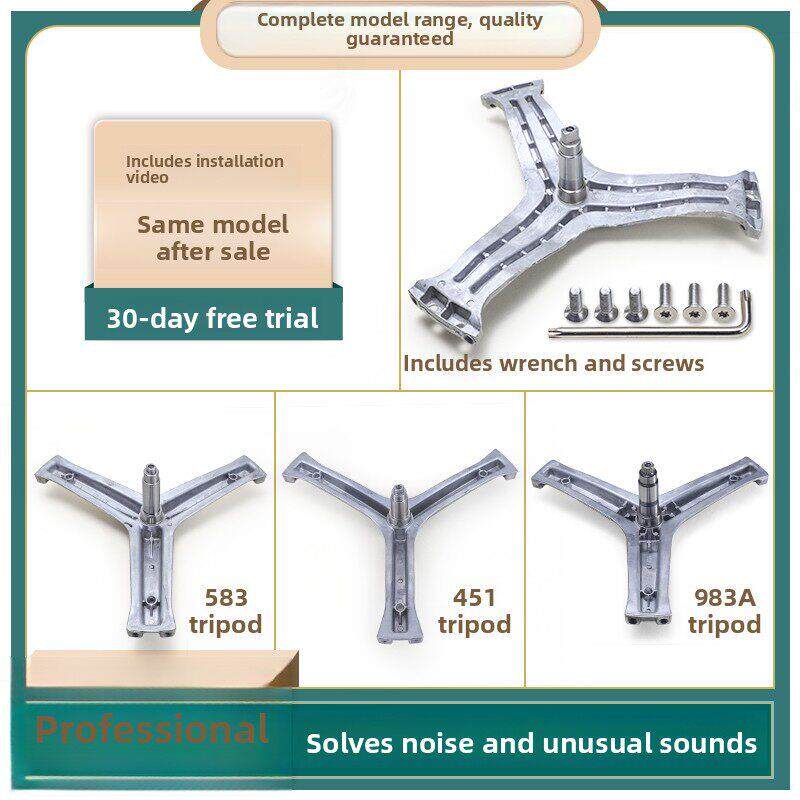 Complete model range, quality guaranteed

Includes installation video

Same model after sale

30-day free trial

Includes wrench and screws

583 tripod

451 tripod

983A tripod

Professional

Solves noise and unusual sounds